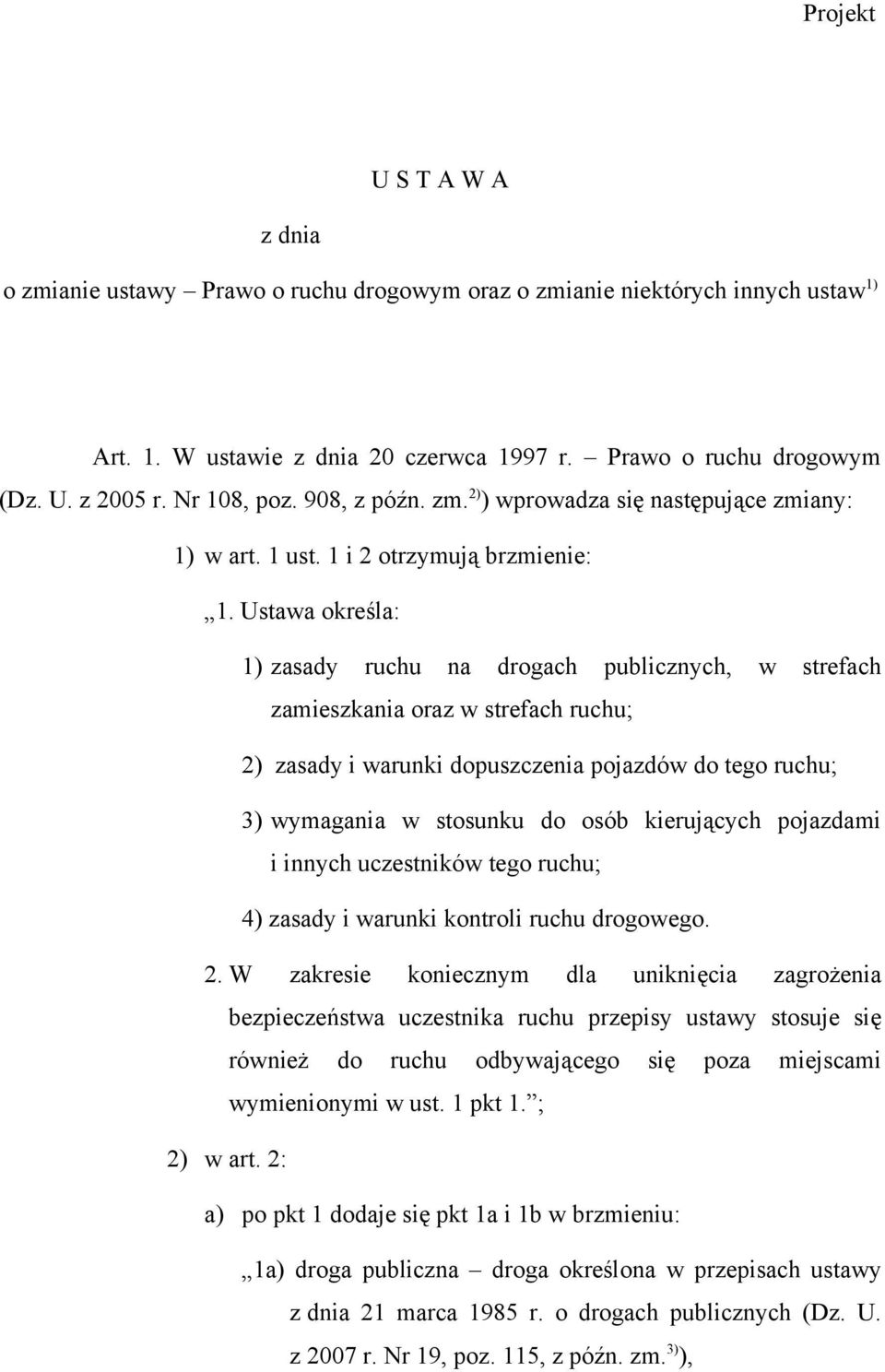 Projekt

U S T A W A

z dnia

o zmianie ustawy – Prawo o ruchu drogowym oraz o zmianie niektórych innych ustaw$^{1)}$

Art. 1. W ustawie z dnia 20 czerwca 1997 r. – Prawo o ruchu drogowym (Dz. U. z 2005 r. Nr 108, poz. 908, z późn. zm.$^{2)}$) wprowadza się następujące zmiany:

1) w art. 1 ust. 1 i 2 otrzymują brzmienie:

„1. Ustawa określa:

1) zasady ruchu na drogach publicznych, w strefach zamieszkania oraz w strefach ruchu;

2) zasady i warunki dopuszczenia pojazdów do tego ruchu;

3) wymagania w stosunku do osób kierujących pojazdami i innych uczestników tego ruchu;

4) zasady i warunki kontroli ruchu drogowego.

2. W zakresie koniecznym dla uniknięcia zagrożenia bezpieczeństwa uczestnika ruchu przepisy ustawy stosuje się również do ruchu odbywającego się poza miejscami wymienionymi w ust. 1 pkt 1.”;

2) w art. 2:

a) po pkt 1 dodaje się pkt 1a i 1b w brzmieniu:

„1a) droga publiczna – droga określona w przepisach ustawy z dnia 21 marca 1985 r. o drogach publicznych (Dz. U. z 2007 r. Nr 19, poz. 115, z późn. zm.$^{3)}$),